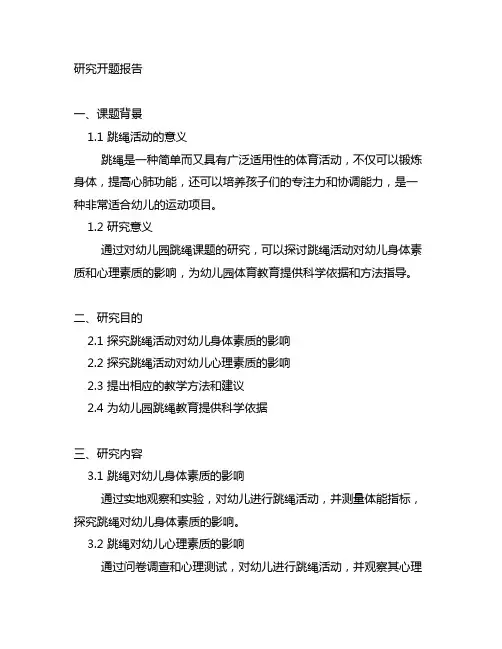 研究开题报告

一、课题背景

1.1 跳绳活动的意义

跳绳是一种简单而又具有广泛适用性的体育活动，不仅可以锻炼身体，提高心肺功能，还可以培养孩子们的专注力和协调能力，是一种非常适合幼儿的运动项目。

1.2 研究意义

通过对幼儿园跳绳课题的研究，可以探讨跳绳活动对幼儿身体素质和心理素质的影响，为幼儿园体育教育提供科学依据和方法指导。

二、研究目的

2.1 探究跳绳活动对幼儿身体素质的影响

2.2 探究跳绳活动对幼儿心理素质的影响

2.3 提出相应的教学方法和建议

2.4 为幼儿园跳绳教育提供科学依据

三、研究内容

3.1 跳绳对幼儿身体素质的影响

通过实地观察和实验，对幼儿进行跳绳活动，并测量体能指标，探究跳绳对幼儿身体素质的影响。

3.2 跳绳对幼儿心理素质的影响

通过问卷调查和心理测试，对幼儿进行跳绳活动，并观察其心理